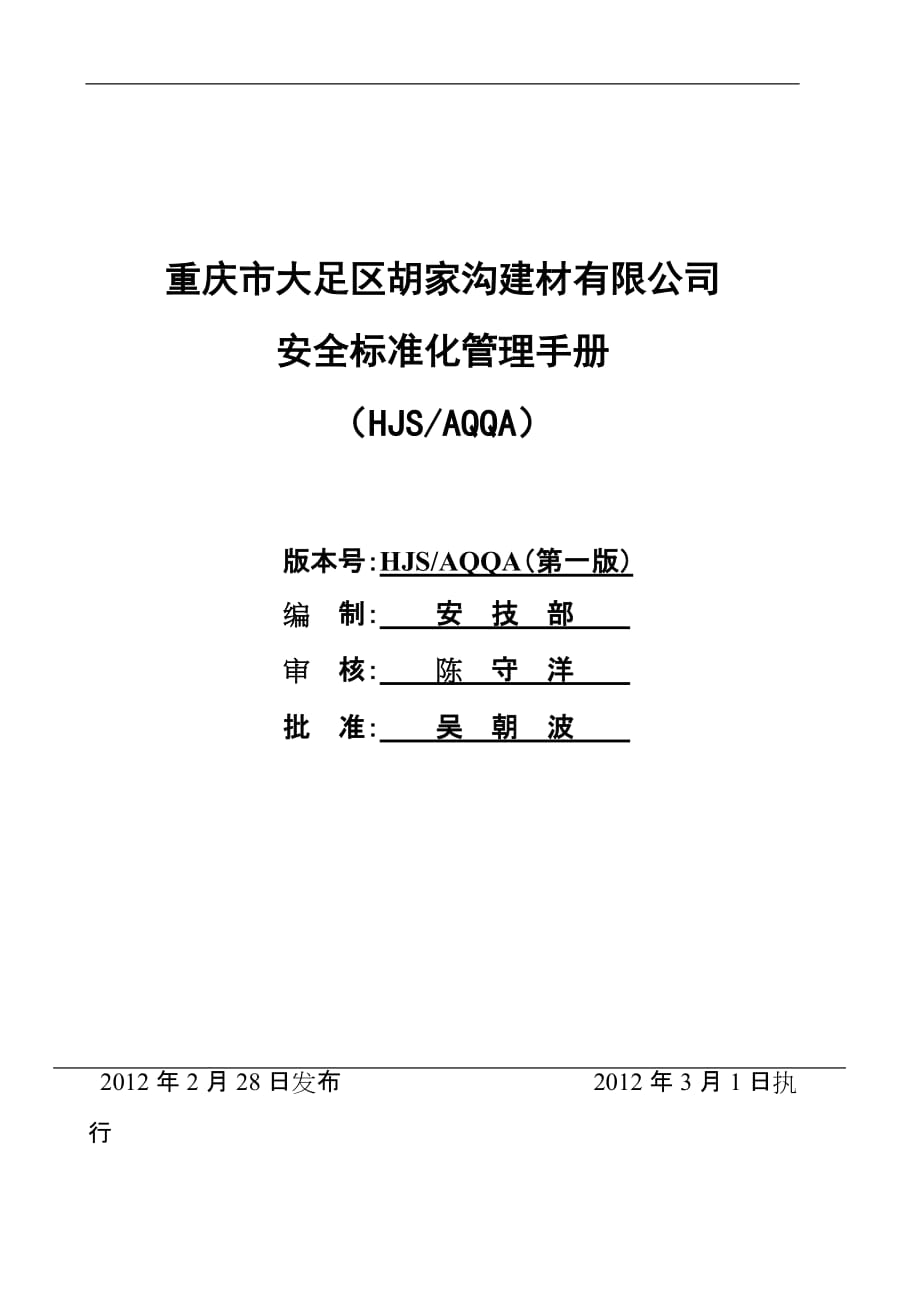 重庆市大足区胡家沟建材有限公司

安全标准化管理手册

（HJS/AQQA）

版本号:HJS/AQQA(第一版)

编 制: 安 技 部

审 核: 陈 守 洋

批 准: 吴 朝 波

2012 年 2 月 28 日发布 2012 年 3 月 1 日执行